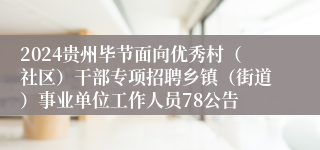 2024贵州毕节面向优秀村（社区）干部专项招聘乡镇（街道）事业单位工作人员78公告